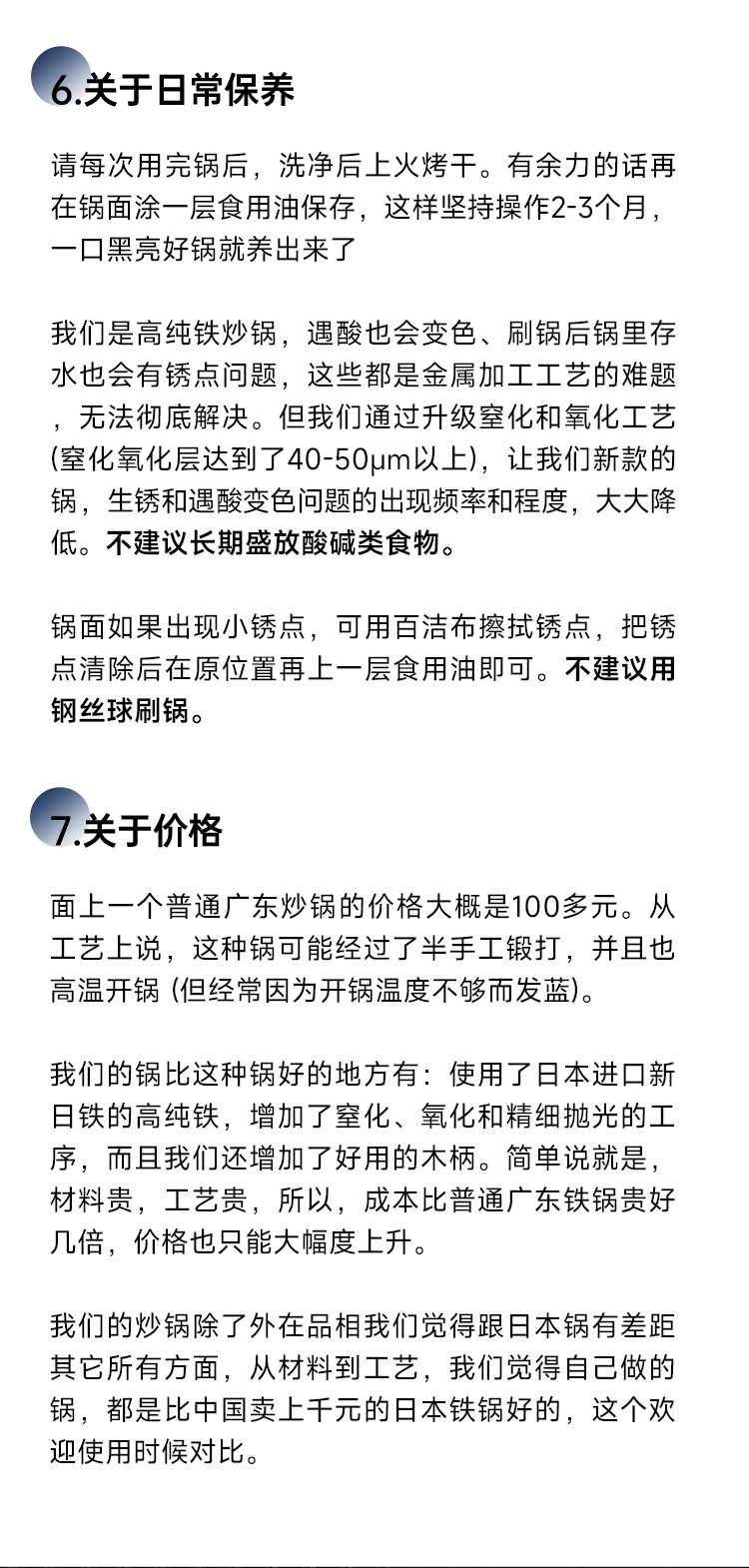 6.关于日常保养

请每次用完锅后，洗净后上火烤干。有余力的话再在锅面涂一层食用油保存，这样坚持操作2-3个月，一口黑亮好锅就养出来了

我们是高纯铁炒锅，遇酸也会变色、刷锅后锅里存水也会有锈点问题，这些都是金属加工工艺的难题，无法彻底解决。但我们通过升级窒化和氧化工艺(窒化氧化层达到了40-50μm以上)，让我们新款的锅，生锈和遇酸变色问题的出现频率和程度，大大降低。不建议长期盛放酸碱类食物。

锅面如果出现小锈点，可用百洁布擦拭锈点，把锈点清除后在原位置再上一层食用油即可。不建议用钢丝球刷锅。

7.关于价格

面上一个普通广东炒锅的价格大概是100多元。从工艺上说，这种锅可能经过了半手工锻打，并且也高温开锅 (但经常因为开锅温度不够而发蓝)。

我们的锅比这种锅好的地方有：使用了日本进口新日铁的高纯铁，增加了窒化、氧化和精细抛光的工序，而且我们还增加了好用的木柄。简单说就是，材料贵，工艺贵，所以，成本比普通广东铁锅贵好几倍，价格也只能大幅度上升。

我们的炒锅除了外在品相我们觉得跟日本锅有差距其它所有方面，从材料到工艺，我们觉得自己做的锅，都是比中国卖上千元的日本铁锅好的，这个欢迎使用时候对比。